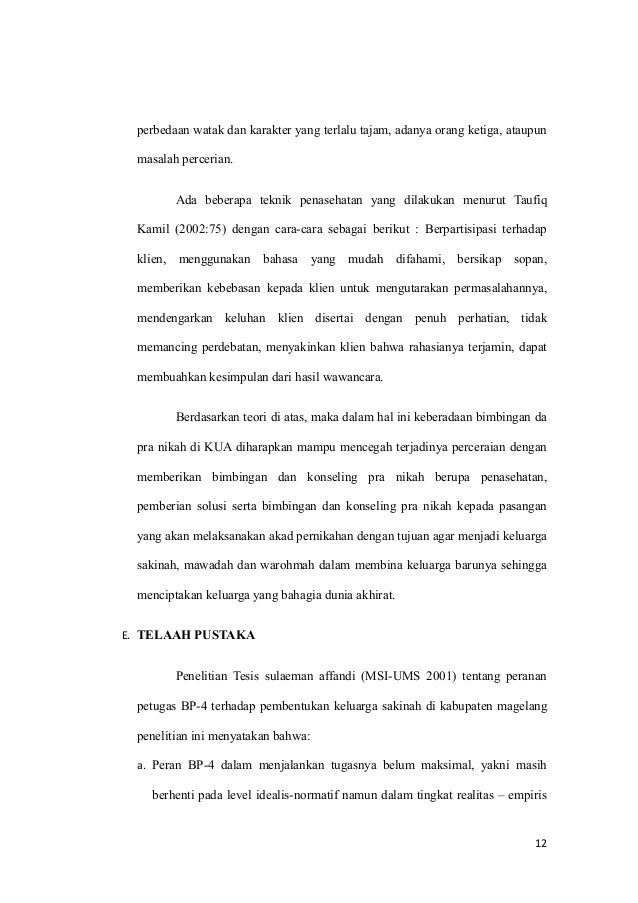 perbedaan watak dan karakter yang terlalu tajam, adanya orang ketiga, ataupun masalah percerian.

Ada beberapa teknik penasehatan yang dilakukan menurut Taufiq Kamil (2002:75) dengan cara-cara sebagai berikut : Berpartisipasi terhadap klien, menggunakan bahasa yang mudah difahami, bersikap sopan, memberikan kebebasan kepada klien untuk mengutarakan permasalahannya, mendengarkan keluhan klien disertai dengan penuh perhatian, tidak memancing perdebatan, menyakinkan klien bahwa rahasianya terjamin, dapat membuahkan kesimpulan dari hasil wawancara.

Berdasarkan teori di atas, maka dalam hal ini keberadaan bimbingan da pra nikah di KUA diharapkan mampu mencegah terjadinya perceraian dengan memberikan bimbingan dan konseling pra nikah berupa penasehatan, pemberian solusi serta bimbingan dan konseling pra nikah kepada pasangan yang akan melaksanakan akad pernikahan dengan tujuan agar menjadi keluarga sakinah, mawadah dan warohmah dalam membina keluarga barunya sehingga menciptakan keluarga yang bahagia dunia akhirat.

E. TELAAH PUSTAKA

Penelitian Tesis sulaeman affandi (MSI-UMS 2001) tentang peranan petugas BP-4 terhadap pembentukan keluarga sakinah di kabupaten magelang penelitian ini menyatakan bahwa:

a. Peran BP-4 dalam menjalankan tugasnya belum maksimal, yakni masih berhenti pada level idealis-normatif namun dalam tingkat realitas – empiris

12